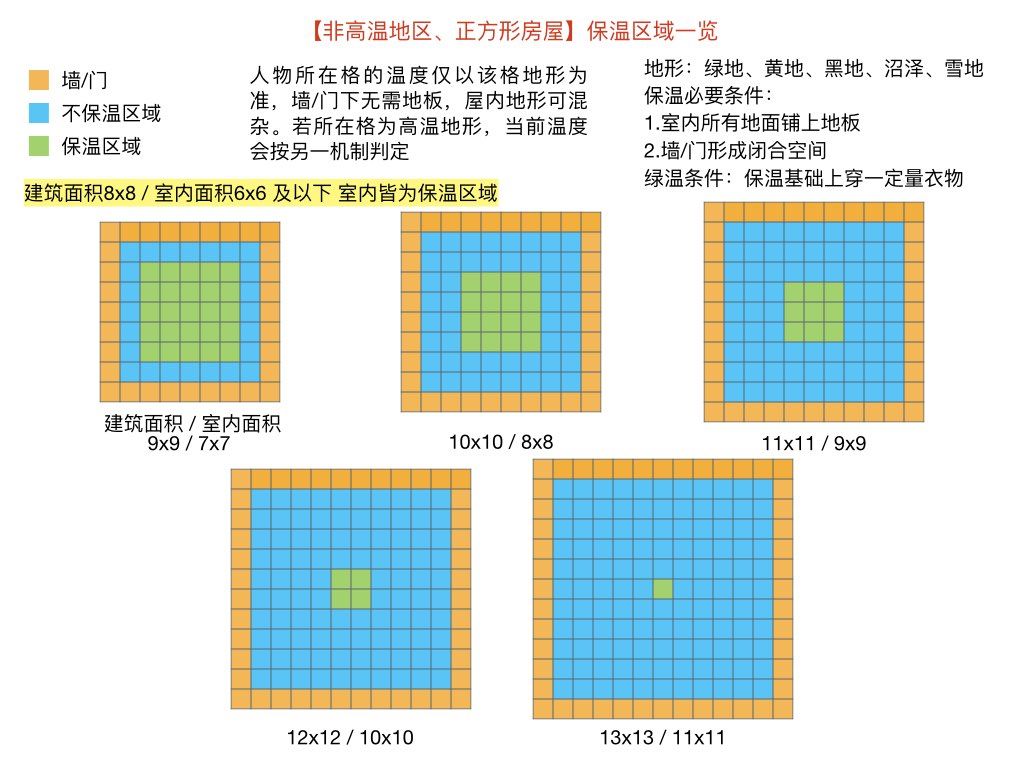 【非高温地区、正方形房屋】保温区域一览

墙/门
不保温区域
保温区域

人物所在格的温度仅以该格地形为准，墙/门下无需地板，屋内地形可混杂。若所在格为高温地形，当前温度会按另一机制判定

地形：绿地、黄地、黑地、沼泽、雪地
保温必要条件：
1.室内所有地面铺上地板
2.墙/门形成闭合空间
绿温条件：保温基础上穿一定量衣物

建筑面积8x8 / 室内面积6x6 及以下 室内皆为保温区域

建筑面积 / 室内面积
9x9 / 7x7

10x10 / 8x8

11x11 / 9x9

12x12 / 10x10

13x13 / 11x11